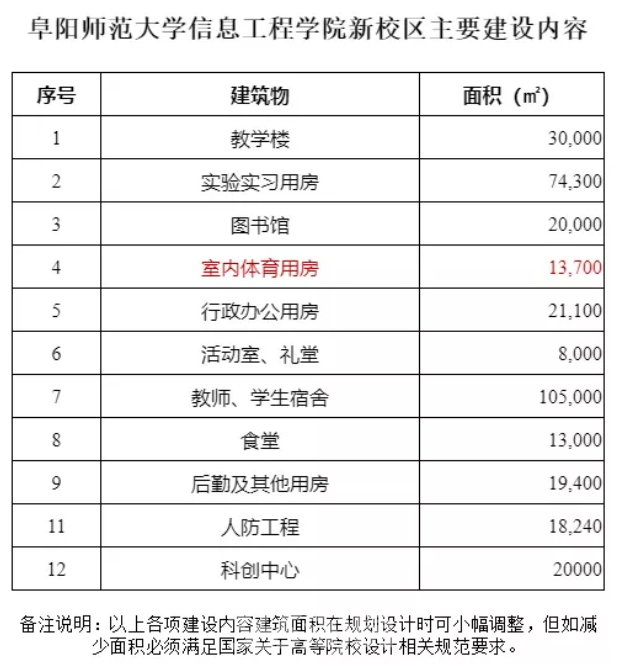 阜阳师范大学信息工程学院新校区主要建设内容

| 序号 | 建筑物 | 面积（㎡） |
|---|---|---|
| 1 | 教学楼 | 30,000 |
| 2 | 实验实习用房 | 74,300 |
| 3 | 图书馆 | 20,000 |
| 4 | 室内体育用房 | 13,700 |
| 5 | 行政办公用房 | 21,100 |
| 6 | 活动室、礼堂 | 8,000 |
| 7 | 教师、学生宿舍 | 105,000 |
| 8 | 食堂 | 13,000 |
| 9 | 后勤及其他用房 | 19,400 |
| 11 | 人防工程 | 18,240 |
| 12 | 科创中心 | 20000 |

备注说明：以上各项建设内容建筑面积在规划设计时可小幅调整，但如减少面积必须满足国家关于高等院校设计相关规范要求。